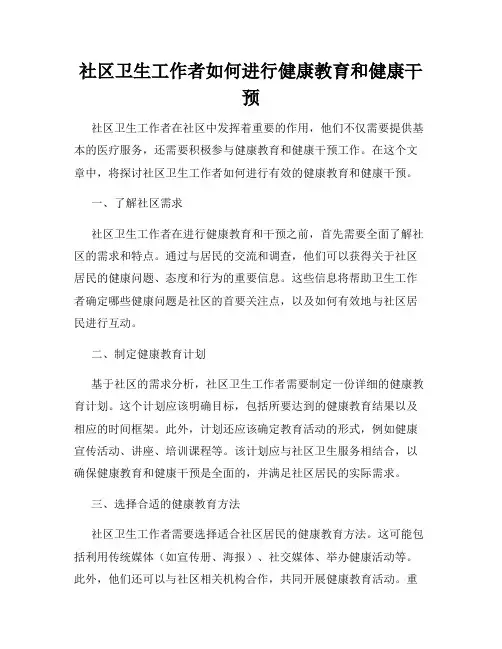 社区卫生工作者如何进行健康教育和健康干预

社区卫生工作者在社区中发挥着重要的作用，他们不仅需要提供基本的医疗服务，还需要积极参与健康教育和健康干预工作。在这个文章中，将探讨社区卫生工作者如何进行有效的健康教育和健康干预。

一、了解社区需求

社区卫生工作者在进行健康教育和干预之前，首先需要全面了解社区的需求和特点。通过与居民的交流和调查，他们可以获得关于社区居民的健康问题、态度和行为的重要信息。这些信息将帮助卫生工作者确定哪些健康问题是社区的首要关注点，以及如何有效地与社区居民进行互动。

二、制定健康教育计划

基于社区的需求分析，社区卫生工作者需要制定一份详细的健康教育计划。这个计划应该明确目标，包括所要达到的健康教育结果以及相应的时间框架。此外，计划还应该确定教育活动的形式，例如健康宣传活动、讲座、培训课程等。该计划应与社区卫生服务相结合，以确保健康教育和健康干预是全面的，并满足社区居民的实际需求。

三、选择合适的健康教育方法

社区卫生工作者需要选择适合社区居民的健康教育方法。这可能包括利用传统媒体（如宣传册、海报）、社交媒体、举办健康活动等。此外，他们还可以与社区相关机构合作，共同开展健康教育活动。重